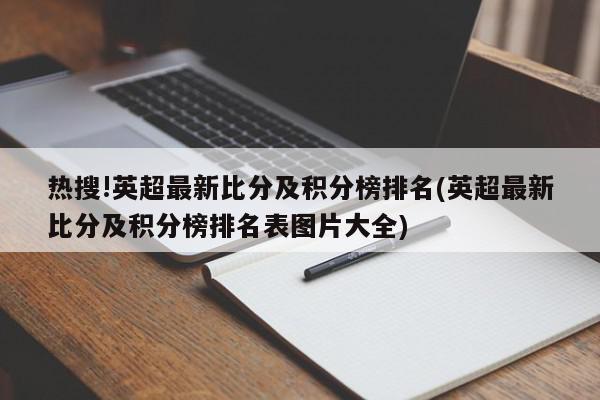 热搜!英超最新比分及积分榜排名(英超最新比分及积分榜排名表图片大全)